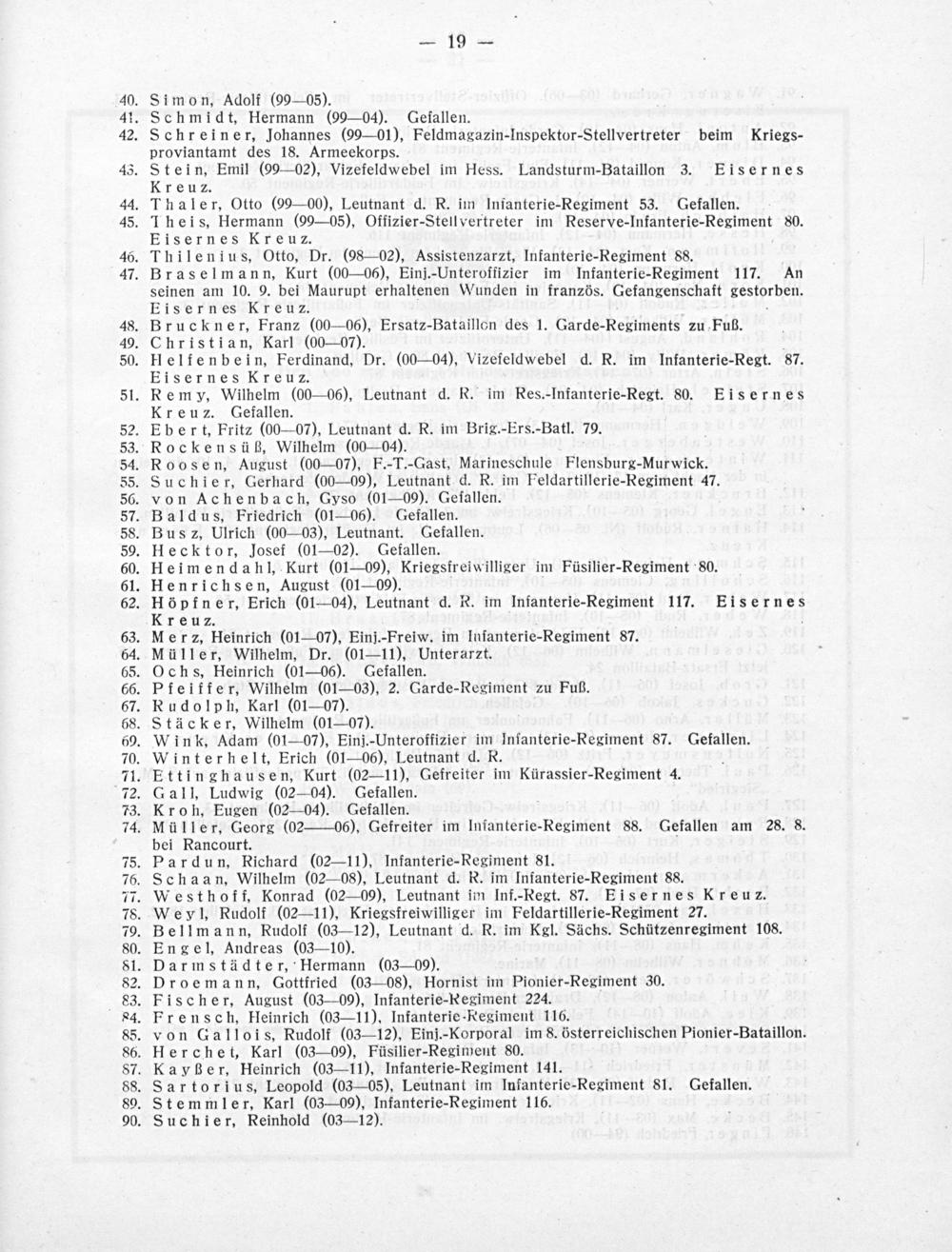 — 19 —

40. Simon, Adolf (99—05).
41. Schmidt, Hermann (99—04). Gefallen.
42. Schreiner, Johannes (99—01), Feldmagazin-Inspektor-Stellvertreter beim Kriegsproviantamt des 18. Armeekorps.
43. Stein, Emil (99—02), Vizefeldwebel im Hess. Landsturm-Bataillon 3. Eisernes Kreuz.
44. Thaler, Otto (99—00), Leutnant d. R. im Infanterie-Regiment 53. Gefallen.
45. Theis, Hermann (99—05), Offizier-Stellvertreter im Reserve-Infanterie-Regiment 80. Eisernes Kreuz.
46. Thilenius, Otto, Dr. (98—02), Assistenzarzt, Infanterie-Regiment 88.
47. Braselmann, Kurt (00—06), Einj.-Unteroffizier im Infanterie-Regiment 117. An seinen am 10. 9. bei Maurupt erhaltenen Wunden in französ. Gefangenschaft gestorben. Eisernes Kreuz.
48. Bruckner, Franz (00—06), Ersatz-Bataillon des 1. Garde-Regiments zu Fuß.
49. Christian, Karl (00—07).
50. Helfenbein, Ferdinand, Dr. (00—04), Vizefeldwebel d. R. im Infanterie-Regt. 87. Eisernes Kreuz.
51. Remy, Wilhelm (00—06), Leutnant d. R. im Res.-Infanterie-Regt. 80. Eisernes Kreuz. Gefallen.
52. Ebert, Fritz (00—07), Leutnant d. R. im Brig.-Ers.-Batl. 79.
53. Rockensüß, Wilhelm (00—04).
54. Roosen, August (00—07), F.-T.-Gast, Marineschule Flensburg-Murwick.
55. Suchier, Gerhard (00—09), Leutnant d. R. im Feldartillerie-Regiment 47.
56. von Achenbach, Gyso (01—09). Gefallen.
57. Baldus, Friedrich (01—06). Gefallen.
58. Busz, Ulrich (00—03), Leutnant. Gefallen.
59. Hecktor, Josef (01—02). Gefallen.
60. Heimendahl, Kurt (01—09), Kriegsfreiwilliger im Füsilier-Regiment 80.
61. Henrichsen, August (01—09).
62. Höpfner, Erich (01—04), Leutnant d. R. im Infanterie-Regiment 117. Eisernes Kreuz.
63. Merz, Heinrich (01—07), Einj.-Freiw. im Infanterie-Regiment 87.
64. Müller, Wilhelm, Dr. (01—11), Unterarzt.
65. Ochs, Heinrich (01—06). Gefallen.
66. Pfeiffer, Wilhelm (01—03), 2. Garde-Regiment zu Fuß.
67. Rudolph, Karl (01—07).
68. Stäcker, Wilhelm (01—07).
69. Wink, Adam (01—07), Einj.-Unteroffizier im Infanterie-Regiment 87. Gefallen.
70. Winterhelt, Erich (01—06), Leutnant d. R.
71. Ettinghausen, Kurt (02—11), Gefreiter im Kürassier-Regiment 4.
72. Gall, Ludwig (02—04). Gefallen.
73. Kroh, Eugen (02—04). Gefallen.
74. Müller, Georg (02——06), Gefreiter im Infanterie-Regiment 88. Gefallen am 28. 8. bei Rancourt.
75. Pardun, Richard (02—11), Infanterie-Regiment 81.
76. Schaan, Wilhelm (02—08), Leutnant d. R. im Infanterie-Regiment 88.
77. Westhoff, Konrad (02—09), Leutnant im Inf.-Regt. 87. Eisernes Kreuz.
78. Weyl, Rudolf (02—11), Kriegsfreiwilliger im Feldartillerie-Regiment 27.
79. Bellmann, Rudolf (03—12), Leutnant d. R. im Kgl. Sächs. Schützenregiment 108.
80. Engel, Andreas (03—10).
81. Darmstädter, Hermann (03—09).
82. Droemann, Gottfried (03—08), Hornist im Pionier-Regiment 30.
83. Fischer, August (03—09), Infanterie-Regiment 224.
84. Frensch, Heinrich (03—11), Infanterie-Regiment 116.
85. von Gallois, Rudolf (03—12), Einj.-Korporal im 8. österreichischen Pionier-Bataillon.
86. Herchet, Karl (03—09), Füsilier-Regiment 80.
87. Kayßer, Heinrich (03—11), Infanterie-Regiment 141.
88. Sartorius, Leopold (03—05), Leutnant im Infanterie-Regiment 81. Gefallen.
89. Stemmler, Karl (03—09), Infanterie-Regiment 116.
90. Suchier, Reinhold (03—12).